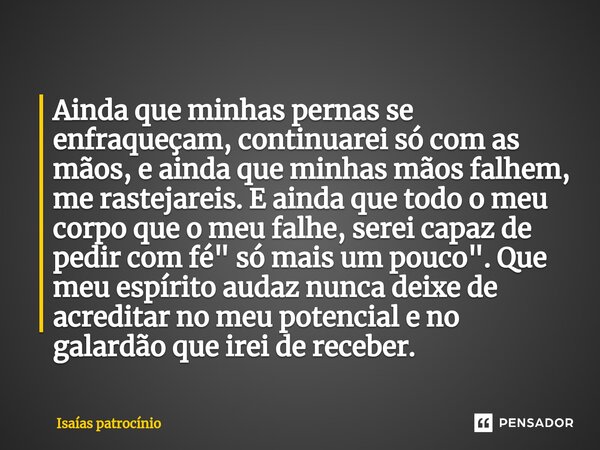 Ainda que minhas pernas se enfraqueçam, continuarei só com as mãos, e ainda que minhas mãos falhem, me rastejareis. E ainda que todo o meu corpo que o meu falhe, serei capaz de pedir com fé" só mais um pouco". Que meu espírito audaz nunca deixe de acreditar no meu potencial e no galardão que irei de receber.

Isaías patrocínio

PENSADOR